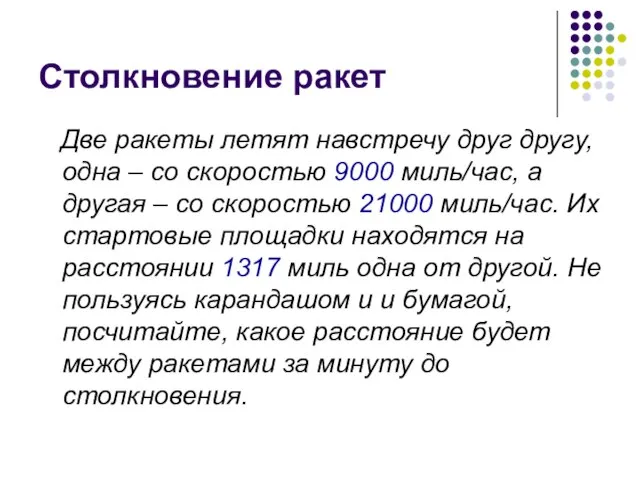 Столкновение ракет

Две ракеты летят навстречу друг другу, одна – со скоростью 9000 миль/час, а другая – со скоростью 21000 миль/час. Их стартовые площадки находятся на расстоянии 1317 миль одна от другой. Не пользуясь карандашом и и бумагой, посчитайте, какое расстояние будет между ракетами за минуту до столкновения.